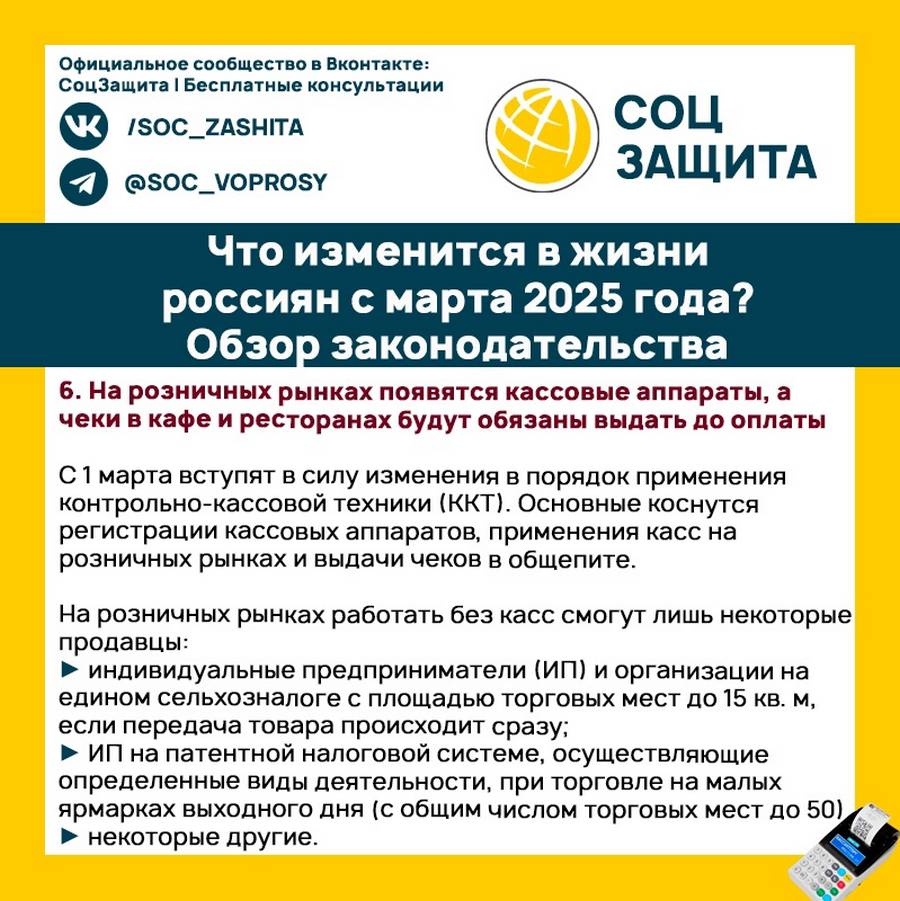 Официальное сообщество в Вконтакте:
СоцЗащита | Бесплатные консультации

/SOC_ZASHITA

@SOC_VOPROSY

СОЦ
ЗАЩИТА

Что изменится в жизни россиян с марта 2025 года? Обзор законодательства

6. На розничных рынках появятся кассовые аппараты, а чеки в кафе и ресторанах будут обязаны выдать до оплаты

С 1 марта вступят в силу изменения в порядок применения контрольно-кассовой техники (ККТ). Основные коснутся регистрации кассовых аппаратов, применения касс на розничных рынках и выдачи чеков в общепите.

На розничных рынках работать без касс смогут лишь некоторые продавцы:
► индивидуальные предприниматели (ИП) и организации на едином сельхозналоге с площадью торговых мест до 15 кв. м, если передача товара происходит сразу;
► ИП на патентной налоговой системе, осуществляющие определенные виды деятельности, при торговле на малых ярмарках выходного дня (с общим числом торговых мест до 50)
► некоторые другие.